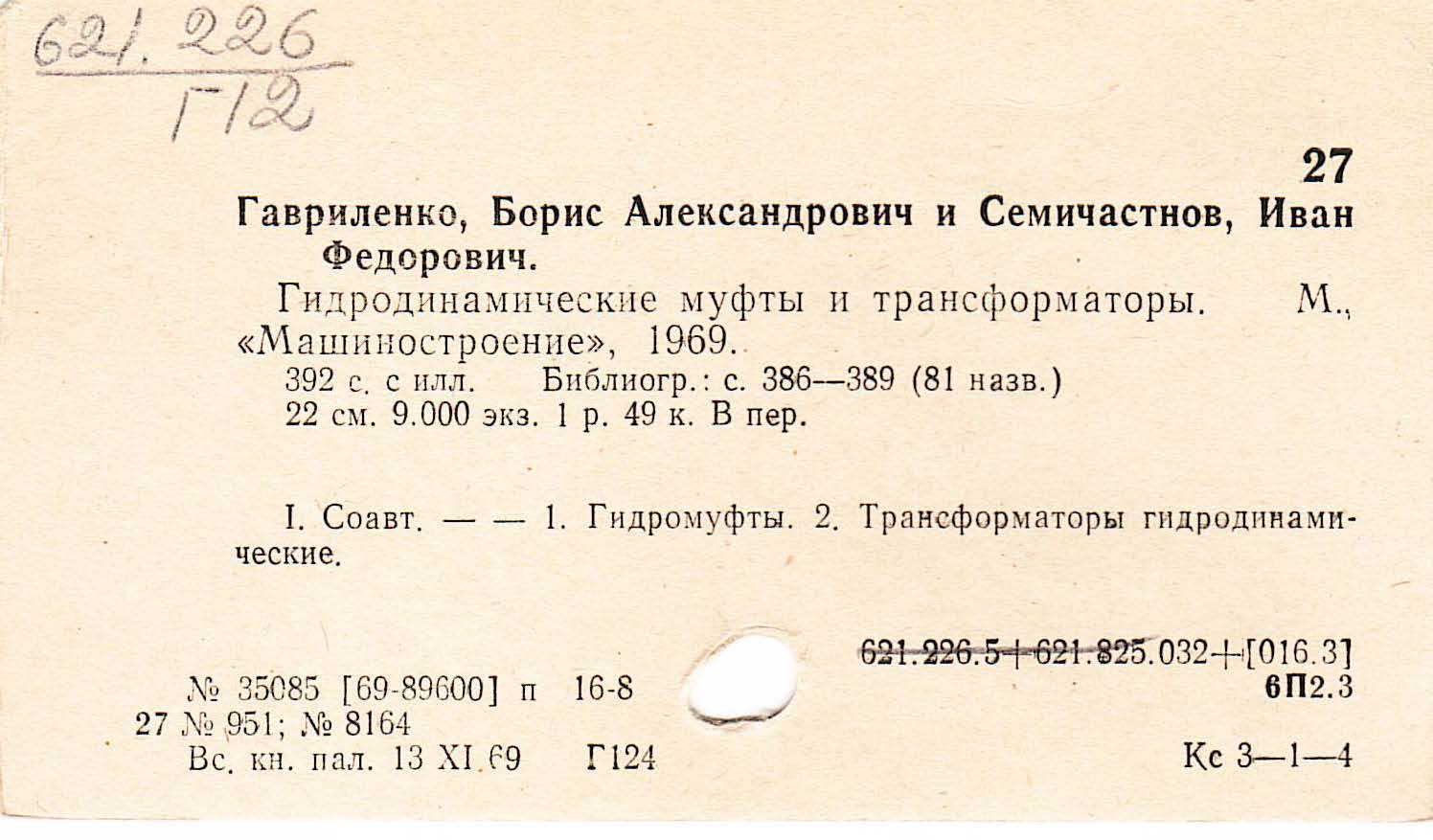 621.226
Г12

27

Гавриленко, Борис Александрович и Семичастнов, Иван Федорович.

Гидродинамические муфты и трансформаторы. М., «Машиностроение», 1969.

392 с. с илл. Библиогр.: с. 386—389 (81 назв.)
22 см. 9.000 экз. 1 р. 49 к. В пер.

I. Соавт. — — 1. Гидромуфты. 2. Трансформаторы гидродинамические.

621.226.5+621.825.032+[016.3]
6П2.3

№ 35085 [69-89600] п 16-8
27 № 951; № 8164
Вс. кн. пал. 13 XI 69 Г124

Кс 3—1—4